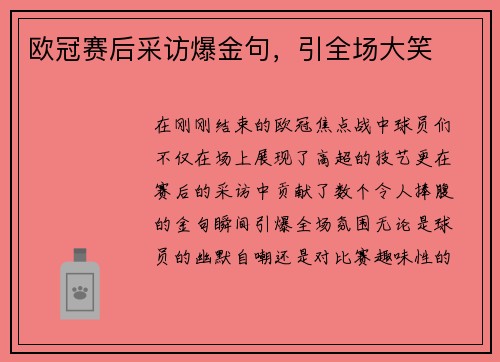 欧冠赛后采访爆金句，引全场大笑

在刚刚结束的欧冠焦点战中球员们不仅在场上展现了高超的技艺更在赛后的采访中贡献了数个令人捧腹的金句瞬间引爆全场氛围无论是球员的幽默自嘲还是对比赛趣味性的